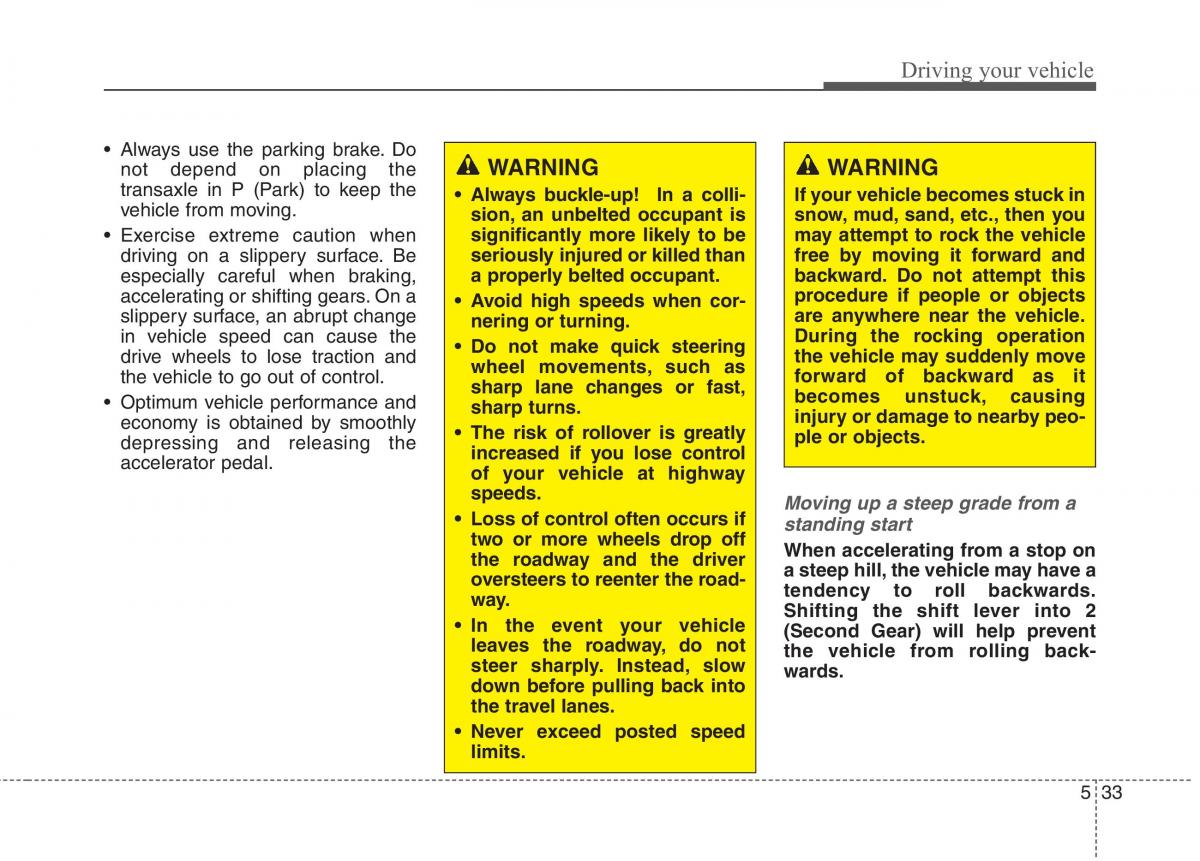 Driving your vehicle

• Always use the parking brake. Do not depend on placing the transaxle in P (Park) to keep the vehicle from moving.
• Exercise extreme caution when driving on a slippery surface. Be especially careful when braking, accelerating or shifting gears. On a slippery surface, an abrupt change in vehicle speed can cause the drive wheels to lose traction and the vehicle to go out of control.
• Optimum vehicle performance and economy is obtained by smoothly depressing and releasing the accelerator pedal.

WARNING
• Always buckle-up! In a collision, an unbelted occupant is significantly more likely to be seriously injured or killed than a properly belted occupant.
• Avoid high speeds when cornering or turning.
• Do not make quick steering wheel movements, such as sharp lane changes or fast, sharp turns.
• The risk of rollover is greatly increased if you lose control of your vehicle at highway speeds.
• Loss of control often occurs if two or more wheels drop off the roadway and the driver oversteers to reenter the roadway.
• In the event your vehicle leaves the roadway, do not steer sharply. Instead, slow down before pulling back into the travel lanes.
• Never exceed posted speed limits.

WARNING
If your vehicle becomes stuck in snow, mud, sand, etc., then you may attempt to rock the vehicle free by moving it forward and backward. Do not attempt this procedure if people or objects are anywhere near the vehicle. During the rocking operation the vehicle may suddenly move forward of backward as it becomes unstuck, causing injury or damage to nearby people or objects.

Moving up a steep grade from a standing start
When accelerating from a stop on a steep hill, the vehicle may have a tendency to roll backwards. Shifting the shift lever into 2 (Second Gear) will help prevent the vehicle from rolling backwards.

5 33